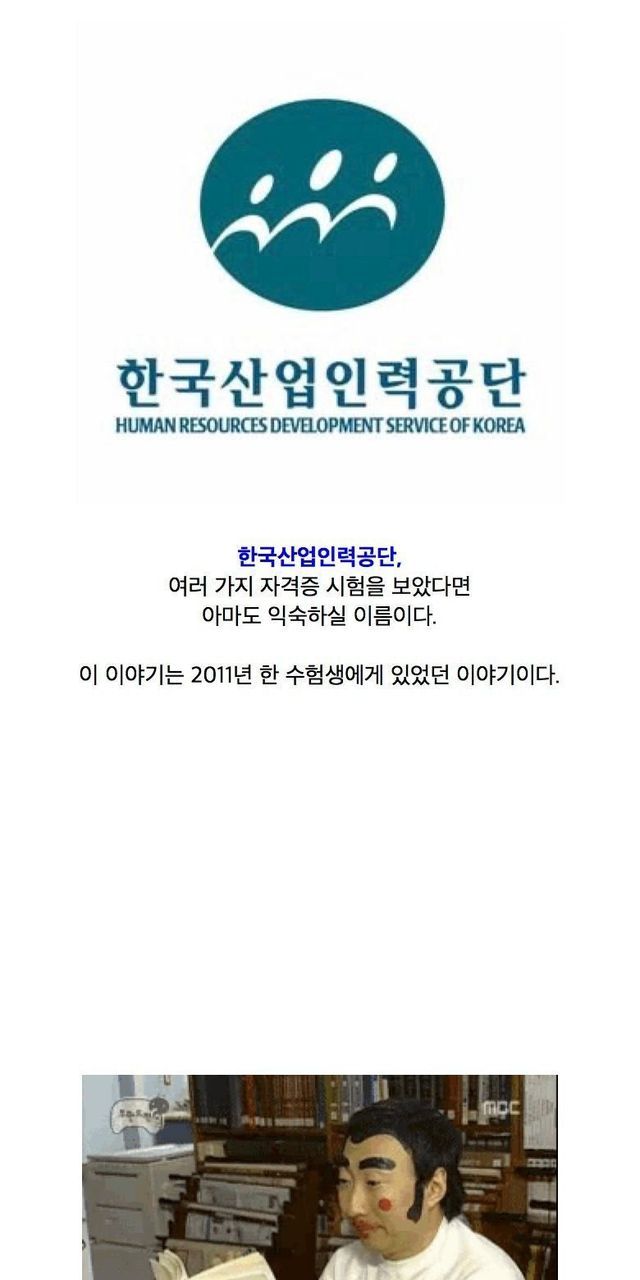 한국산업인력공단
HUMAN RESOURCES DEVELOPMENT SERVICE OF KOREA

한국산업인력공단,
여러 가지 자격증 시험을 보았다면
아마도 익숙하실 이름이다.

이 이야기는 2011년 한 수험생에게 있었던 이야기이다.

MBC